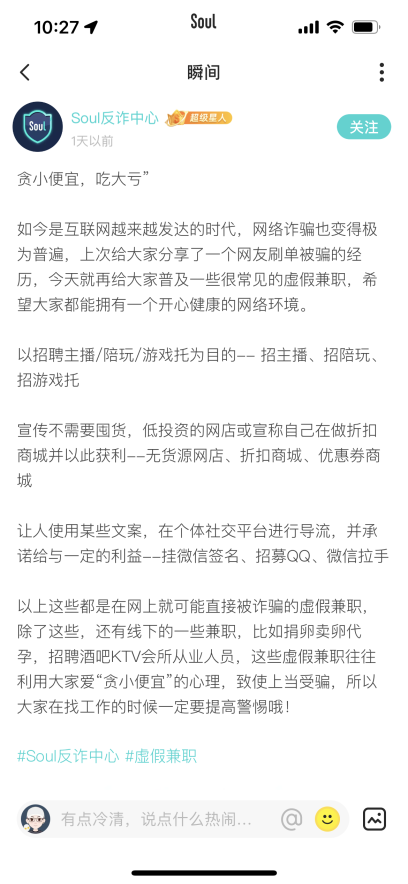 10:27

Soul

瞬间

Soul
Soul反诈中心 超级星人
1天以前
关注

贪小便宜，吃大亏”

如今是互联网越来越发达的时代，网络诈骗也变得极为普遍，上次给大家分享了一个网友刷单被骗的经历，今天就再给大家普及一些很常见的虚假兼职，希望大家都能拥有一个开心健康的网络环境。

以招聘主播/陪玩/游戏托为目的-- 招主播、招陪玩、招游戏托

宣传不需要囤货，低投资的网店或宣称自己在做折扣商城并以此获利--无货源网店、折扣商城、优惠券商城

让人使用某些文案，在个体社交平台进行导流，并承诺给与一定的利益--挂微信签名、招募QQ、微信拉手

以上这些都是在网上就可能直接被诈骗的虚假兼职，除了这些，还有线下的一些兼职，比如捐卵卖卵代孕，招聘酒吧KTV会所从业人员，这些虚假兼职往往利用大家爱“贪小便宜”的心理，致使上当受骗，所以大家在找工作的时候一定要提高警惕哦！

#Soul反诈中心 #虚假兼职

有点冷清，说点什么热闹...